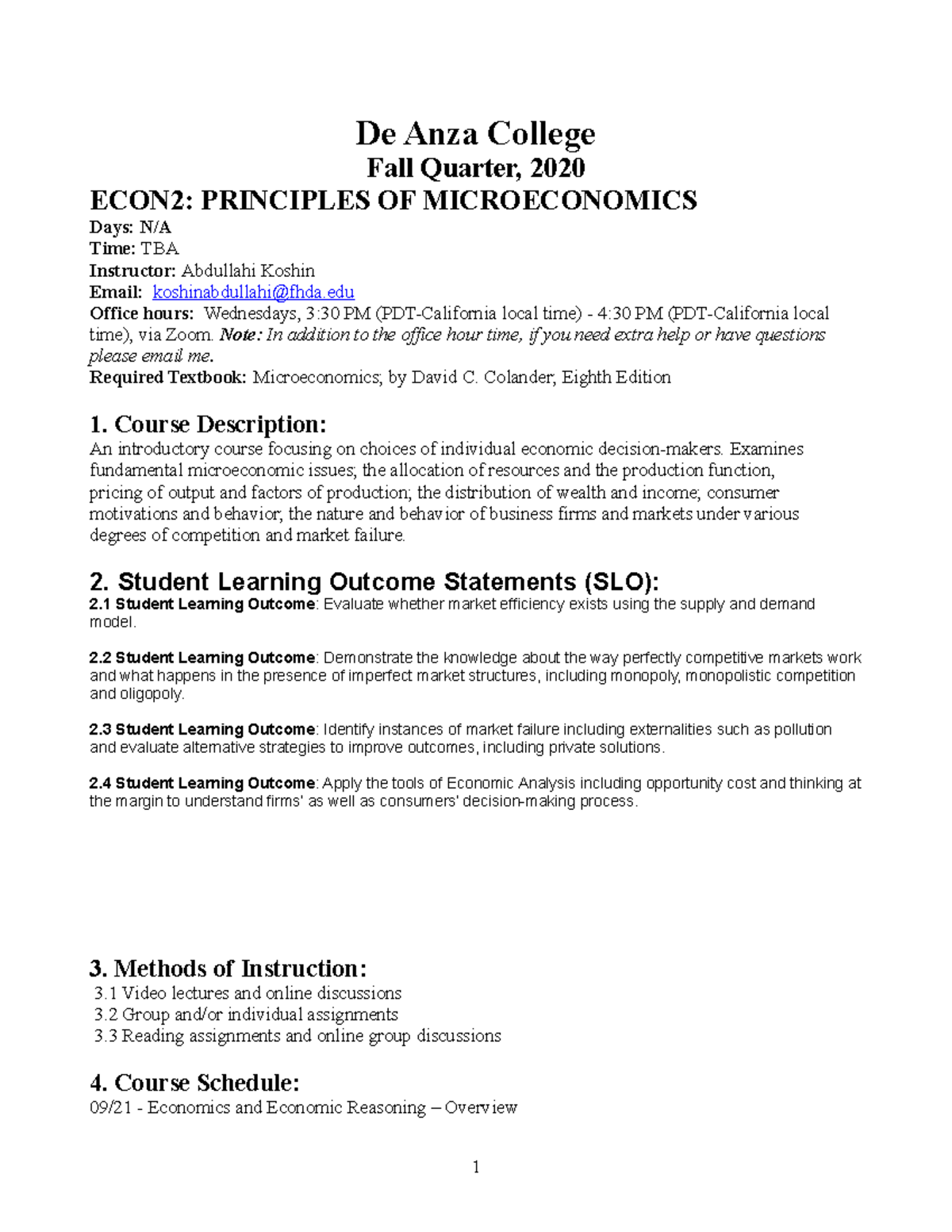 De Anza College
Fall Quarter, 2020
ECON2: PRINCIPLES OF MICROECONOMICS

Days: N/A
Time: TBA
Instructor: Abdullahi Koshin
Email: koshinabdullahi@fhda.edu
Office hours: Wednesdays, 3:30 PM (PDT-California local time) - 4:30 PM (PDT-California local time), via Zoom. Note: In addition to the office hour time, if you need extra help or have questions please email me.
Required Textbook: Microeconomics; by David C. Colander; Eighth Edition

1. Course Description:
An introductory course focusing on choices of individual economic decision-makers. Examines fundamental microeconomic issues; the allocation of resources and the production function, pricing of output and factors of production; the distribution of wealth and income; consumer motivations and behavior; the nature and behavior of business firms and markets under various degrees of competition and market failure.

2. Student Learning Outcome Statements (SLO):
2.1 Student Learning Outcome: Evaluate whether market efficiency exists using the supply and demand model.

2.2 Student Learning Outcome: Demonstrate the knowledge about the way perfectly competitive markets work and what happens in the presence of imperfect market structures, including monopoly, monopolistic competition and oligopoly.

2.3 Student Learning Outcome: Identify instances of market failure including externalities such as pollution and evaluate alternative strategies to improve outcomes, including private solutions.

2.4 Student Learning Outcome: Apply the tools of Economic Analysis including opportunity cost and thinking at the margin to understand firms' as well as consumers' decision-making process.

3. Methods of Instruction:
3.1 Video lectures and online discussions
3.2 Group and/or individual assignments
3.3 Reading assignments and online group discussions

4. Course Schedule:
09/21 - Economics and Economic Reasoning – Overview

1